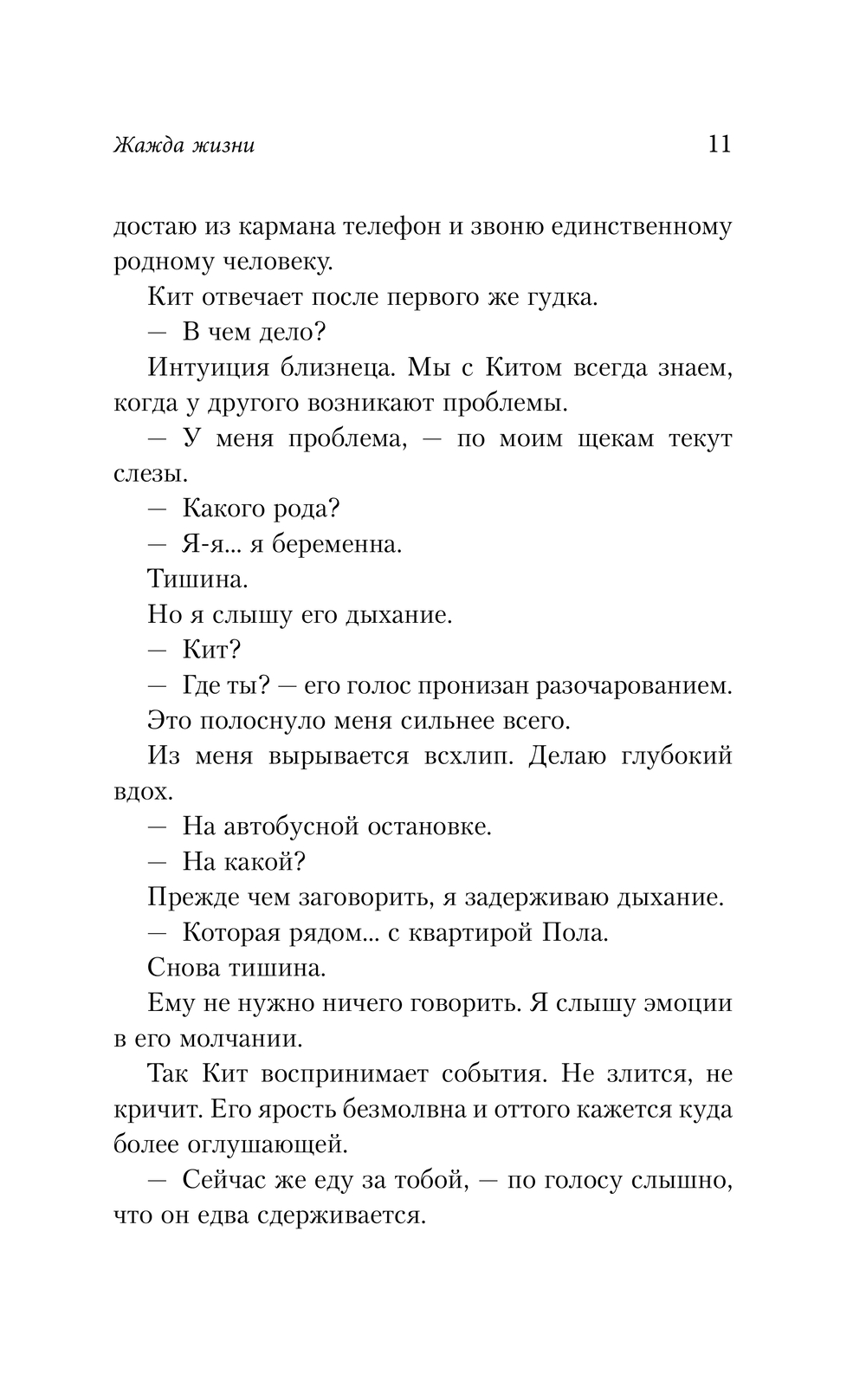 Жажда жизни 11

достаю из кармана телефон и звоню единственному родному человеку.

Кит отвечает после первого же гудка.

— В чем дело?

Интуиция близнеца. Мы с Китом всегда знаем, когда у другого возникают проблемы.

— У меня проблема, — по моим щекам текут слезы.

— Какого рода?

— Я-я... я беременна.

Тишина.

Но я слышу его дыхание.

— Кит?

— Где ты? — его голос пронизан разочарованием.

Это полоснуло меня сильнее всего.

Из меня вырывается всхлип. Делаю глубокий вдох.

— На автобусной остановке.

— На какой?

Прежде чем заговорить, я задерживаю дыхание.

— Которая рядом... с квартирой Пола.

Снова тишина.

Ему не нужно ничего говорить. Я слышу эмоции в его молчании.

Так Кит воспринимает события. Не злится, не кричит. Его ярость безмолвна и оттого кажется куда более оглушающей.

— Сейчас же еду за тобой, — по голосу слышно, что он едва сдерживается.